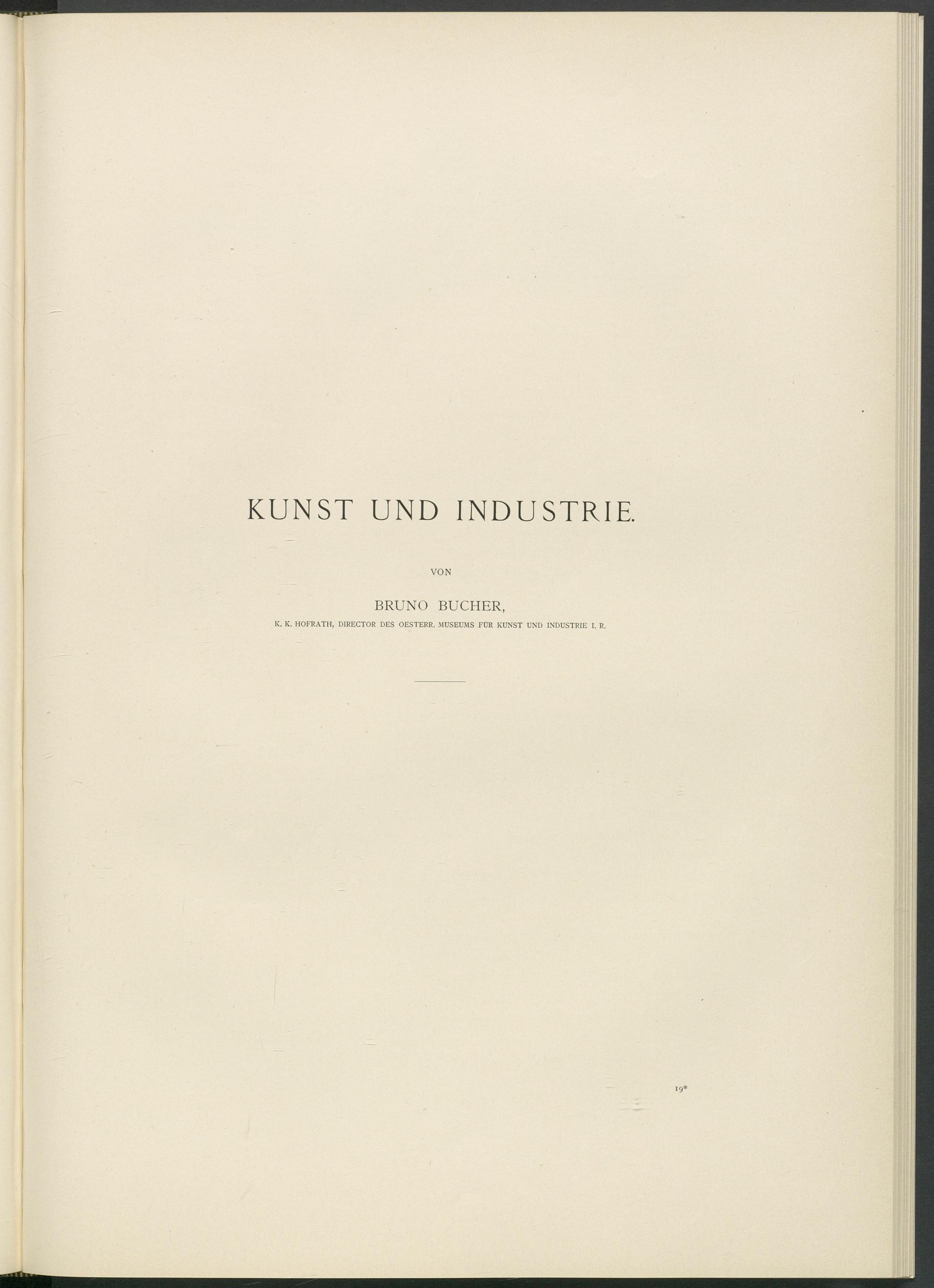 KUNST UND INDUSTRIE.

VON

BRUNO BUCHER,

K. K. HOFRATH, DIRECTOR DES OESTERR. MUSEUMS FÜR KUNST UND INDUSTRIE I. R.

19*